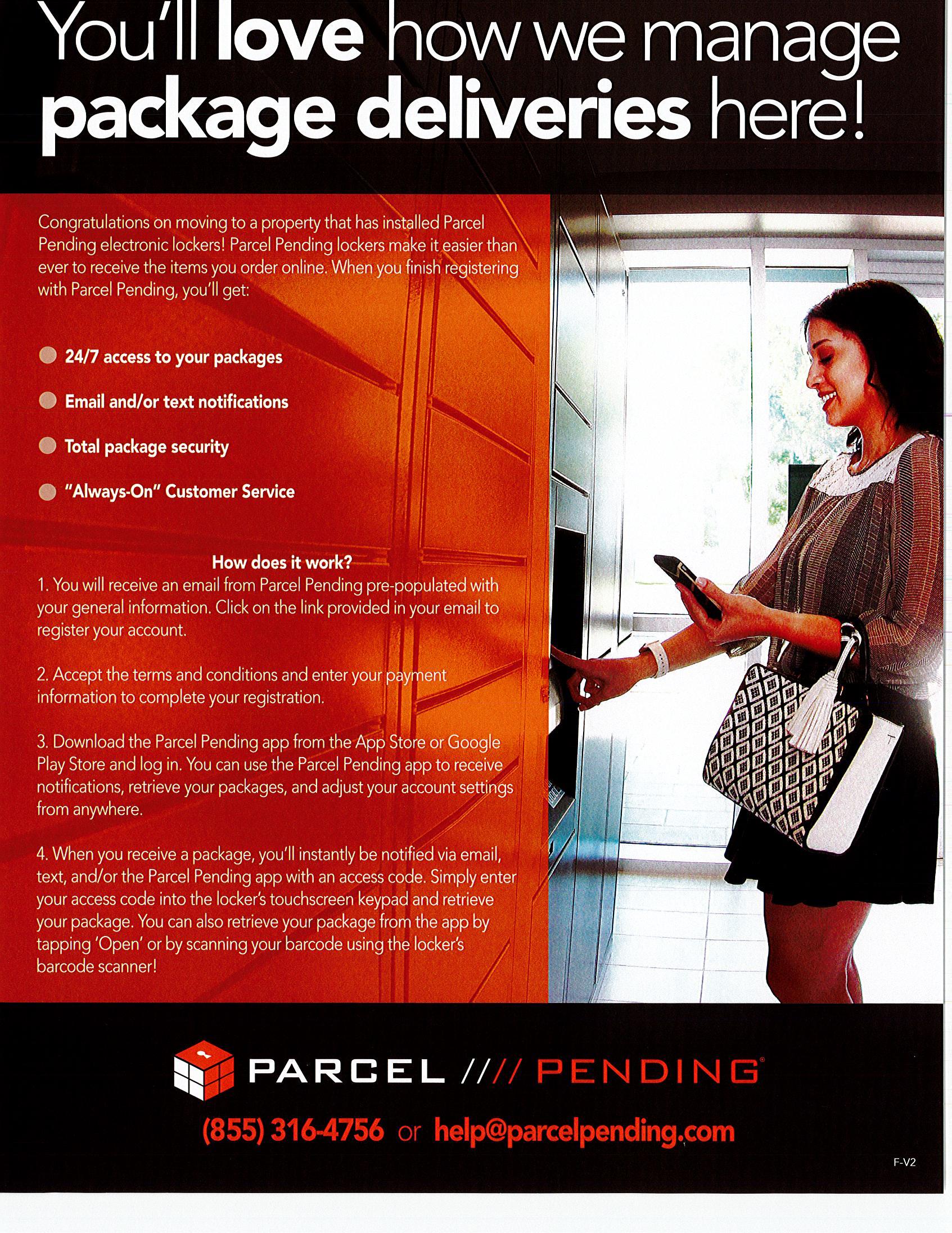 You'll love how we manage package deliveries here!

Congratulations on moving to a property that has installed Parcel Pending electronic lockers! Parcel Pending lockers make it easier than ever to receive the items you order online. When you finish registering with Parcel Pending, you'll get:

• 24/7 access to your packages

• Email and/or text notifications

• Total package security

• "Always-On" Customer Service

How does it work?

1. You will receive an email from Parcel Pending pre-populated with your general information. Click on the link provided in your email to register your account.

2. Accept the terms and conditions and enter your payment information to complete your registration.

3. Download the Parcel Pending app from the App Store or Google Play Store and log in. You can use the Parcel Pending app to receive notifications, retrieve your packages, and adjust your account settings from anywhere.

4. When you receive a package, you'll instantly be notified via email, text, and/or the Parcel Pending app with an access code. Simply enter your access code into the locker's touchscreen keypad and retrieve your package. You can also retrieve your package from the app by tapping 'Open' or by scanning your barcode using the locker's barcode scanner!

PARCEL //// PENDING®

(855) 316-4756 or help@parcelpending.com

F-V2